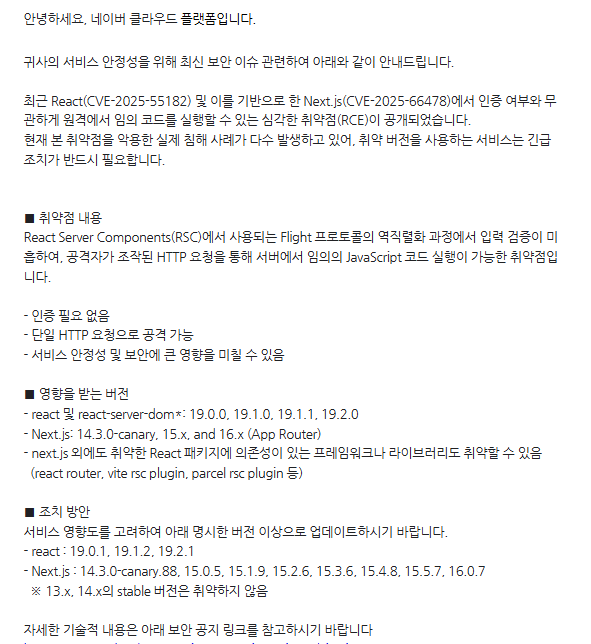 안녕하세요, 네이버 클라우드 플랫폼입니다.

귀사의 서비스 안정성을 위해 최신 보안 이슈 관련하여 아래와 같이 안내드립니다.

최근 React(CVE-2025-55182) 및 이를 기반으로 한 Next.js(CVE-2025-66478)에서 인증 여부와 무관하게 원격에서 임의 코드를 실행할 수 있는 심각한 취약점(RCE)이 공개되었습니다.
현재 본 취약점을 악용한 실제 침해 사례가 다수 발생하고 있어, 취약 버전을 사용하는 서비스는 긴급 조치가 반드시 필요합니다.

■ 취약점 내용
React Server Components(RSC)에서 사용되는 Flight 프로토콜의 역직렬화 과정에서 입력 검증이 미흡하여, 공격자가 조작된 HTTP 요청을 통해 서버에서 임의의 JavaScript 코드 실행이 가능한 취약점입니다.

- 인증 필요 없음
- 단일 HTTP 요청으로 공격 가능
- 서비스 안정성 및 보안에 큰 영향을 미칠 수 있음

■ 영향을 받는 버전
- react 및 react-server-dom*: 19.0.0, 19.1.0, 19.1.1, 19.2.0
- Next.js: 14.3.0-canary, 15.x, and 16.x (App Router)
- next.js 외에도 취약한 React 패키지에 의존성이 있는 프레임워크나 라이브러리도 취약할 수 있음 (react router, vite rsc plugin, parcel rsc plugin 등)

■ 조치 방안
서비스 영향도를 고려하여 아래 명시한 버전 이상으로 업데이트하시기 바랍니다.
- react : 19.0.1, 19.1.2, 19.2.1
- Next.js : 14.3.0-canary.88, 15.0.5, 15.1.9, 15.2.6, 15.3.6, 15.4.8, 15.5.7, 16.0.7
※ 13.x, 14.x의 stable 버전은 취약하지 않음

자세한 기술적 내용은 아래 보안 공지 링크를 참고하시기 바랍니다